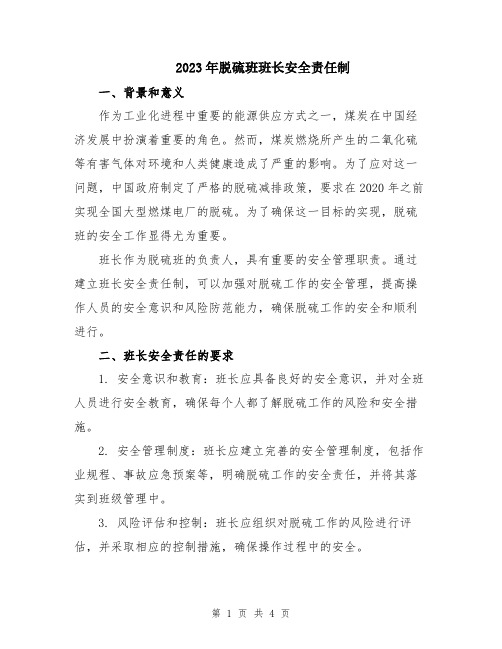 2023年脱硫班班长安全责任制

一、背景和意义

作为工业化进程中重要的能源供应方式之一，煤炭在中国经济发展中扮演着重要的角色。然而，煤炭燃烧所产生的二氧化硫等有害气体对环境和人类健康造成了严重的影响。为了应对这一问题，中国政府制定了严格的脱硫减排政策，要求在2020年之前实现全国大型燃煤电厂的脱硫。为了确保这一目标的实现，脱硫班的安全工作显得尤为重要。

班长作为脱硫班的负责人，具有重要的安全管理职责。通过建立班长安全责任制，可以加强对脱硫工作的安全管理，提高操作人员的安全意识和风险防范能力，确保脱硫工作的安全和顺利进行。

二、班长安全责任的要求

1. 安全意识和教育：班长应具备良好的安全意识，并对全班人员进行安全教育，确保每个人都了解脱硫工作的风险和安全措施。

2. 安全管理制度：班长应建立完善的安全管理制度，包括作业规程、事故应急预案等，明确脱硫工作的安全责任，并将其落实到班级管理中。

3. 风险评估和控制：班长应组织对脱硫工作的风险进行评估，并采取相应的控制措施，确保操作过程中的安全。

第 1 页 共 4 页